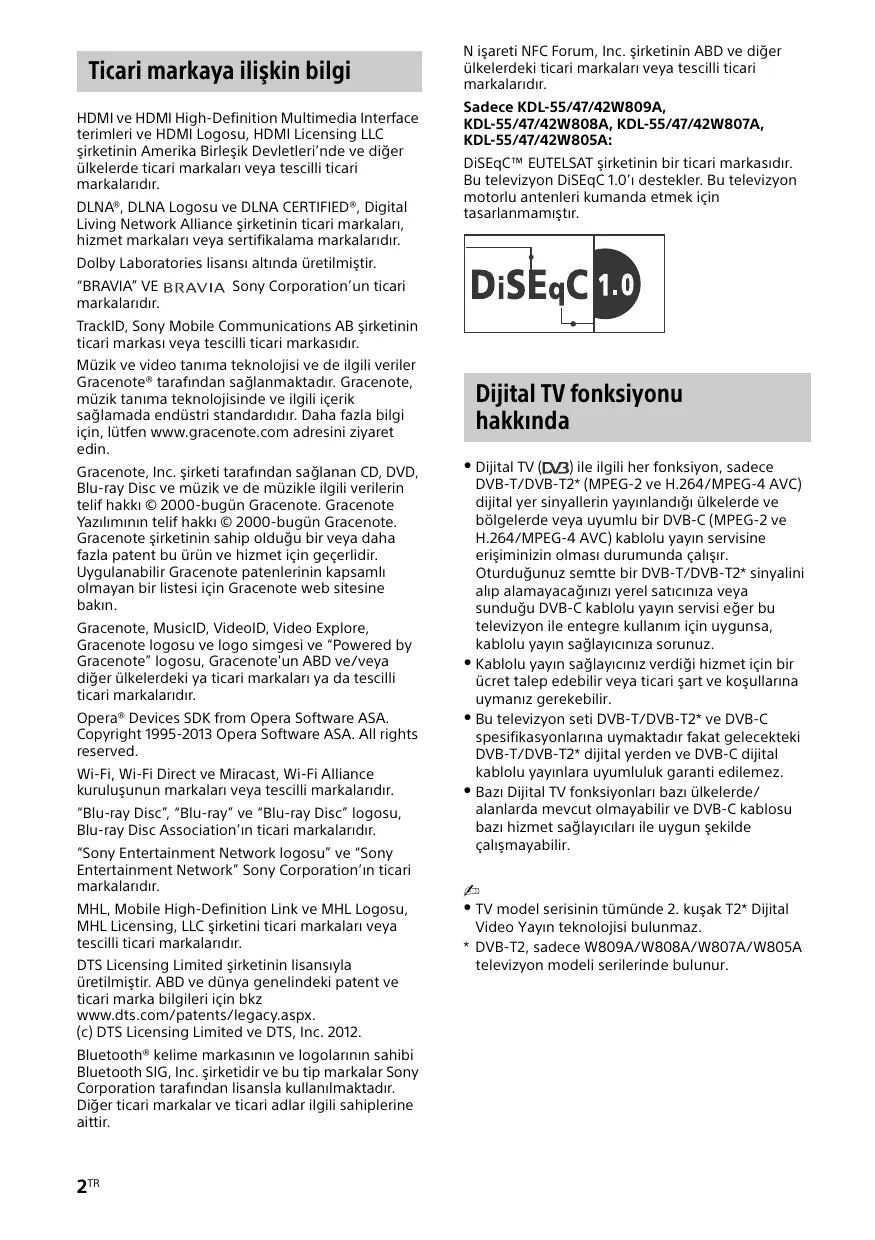 Ticari markaya ilişkin bilgi

HDMI ve HDMI High-Definition Multimedia Interface terimleri ve HDMI Logosu, HDMI Licensing LLC şirketinin Amerika Birleşik Devletleri'nde ve diğer ülkelerde ticari markaları veya tescilli ticari markalarıdır.

DLNA®, DLNA Logosu ve DLNA CERTIFIED®, Digital Living Network Alliance şirketinin ticari markaları, hizmet markaları veya sertifikalama markalarıdır.

Dolby Laboratories lisansı altında üretilmiştir.

"BRAVIA" VE BRAVIA Sony Corporation'un ticari markalarıdır.

TrackID, Sony Mobile Communications AB şirketinin ticari markası veya tescilli ticari markasıdır.

Müzik ve video tanıma teknolojisi ve de ilgili veriler Gracenote® tarafından sağlanmaktadır. Gracenote, müzik tanıma teknolojisinde ve ilgili içerik sağlamada endüstri standardıdır. Daha fazla bilgi için, lütfen www.gracenote.com adresini ziyaret edin.

Gracenote, Inc. şirketi tarafından sağlanan CD, DVD, Blu-ray Disc ve müzik ve de müzikle ilgili verilerin telif hakkı © 2000-bugün Gracenote. Gracenote Yazılımının telif hakkı © 2000-bugün Gracenote. Gracenote şirketinin sahip olduğu bir veya daha fazla patent bu ürün ve hizmet için geçerlidir. Uygulanabilir Gracenote patenlerinin kapsamlı olmayan bir listesi için Gracenote web sitesine bakın.

Gracenote, MusicID, VideoID, Video Explore, Gracenote logosu ve logo simgesi ve "Powered by Gracenote" logosu, Gracenote'un ABD ve/veya diğer ülkelerdeki ya ticari markaları ya da tescilli ticari markalarıdır.

Opera® Devices SDK from Opera Software ASA. Copyright 1995-2013 Opera Software ASA. All rights reserved.

Wi-Fi, Wi-Fi Direct ve Miracast, Wi-Fi Alliance kuruluşunun markaları veya tescilli markalarıdır.

"Blu-ray Disc", "Blu-ray" ve "Blu-ray Disc" logosu, Blu-ray Disc Association'ın ticari markalarıdır.

"Sony Entertainment Network logosu" ve "Sony Entertainment Network" Sony Corporation'ın ticari markalarıdır.

MHL, Mobile High-Definition Link ve MHL Logosu, MHL Licensing, LLC şirketini ticari markaları veya tescilli ticari markalarıdır.

DTS Licensing Limited şirketinin lisansıyla üretilmiştir. ABD ve dünya genelindeki patent ve ticari marka bilgileri için bkz www.dts.com/patents/legacy.aspx.
(c) DTS Licensing Limited ve DTS, Inc. 2012.

Bluetooth® kelime markasının ve logolarının sahibi Bluetooth SIG, Inc. şirketidir ve bu tip markalar Sony Corporation tarafından lisansla kullanılmaktadır. Diğer ticari markalar ve ticari adlar ilgili sahiplerine aittir.

N işareti NFC Forum, Inc. şirketinin ABD ve diğer ülkelerdeki ticari markaları veya tescilli ticari markalarıdır.

Sadece KDL-55/47/42W809A, KDL-55/47/42W808A, KDL-55/47/42W807A, KDL-55/47/42W805A:

DiSEqC™ EUTELSAT şirketinin bir ticari markasıdır. Bu televizyon DiSEqC 1.0'ı destekler. Bu televizyon motorlu antenleri kumanda etmek için tasarlanmamıştır.

DiSEqC 1.0

Dijital TV fonksiyonu hakkında

• Dijital TV (DVB) ile ilgili her fonksiyon, sadece DVB-T/DVB-T2* (MPEG-2 ve H.264/MPEG-4 AVC) dijital yer sinyallerin yayınlandığı ülkelerde ve bölgelerde veya uyumlu bir DVB-C (MPEG-2 ve H.264/MPEG-4 AVC) kablolu yayın servisine erişiminizin olması durumunda çalışır. Oturduğunuz semtte bir DVB-T/DVB-T2* sinyalini alıp alamayacağınızı yerel satıcınıza veya sunduğu DVB-C kablolu yayın servisi eğer bu televizyon ile entegre kullanım için uygunsa, kablolu yayın sağlayıcınıza sorunuz.
• Kablolu yayın sağlayıcınız verdiği hizmet için bir ücret talep edebilir veya ticari şart ve koşullarına uymanız gerekebilir.
• Bu televizyon seti DVB-T/DVB-T2* ve DVB-C spesifikasyonlarına uymaktadır fakat gelecekteki DVB-T/DVB-T2* dijital yerden ve DVB-C dijital kablolu yayınlara uyumluluk garanti edilemez.
• Bazı Dijital TV fonksiyonları bazı ülkelerde/alanlarda mevcut olmayabilir ve DVB-C kablosu bazı hizmet sağlayıcıları ile uygun şekilde çalışmayabilir.

• TV model serisinin tümünde 2. kuşak T2* Dijital Video Yayın teknolojisi bulunmaz.
* DVB-T2, sadece W809A/W808A/W807A/W805A televizyon modeli serilerinde bulunur.

2TR